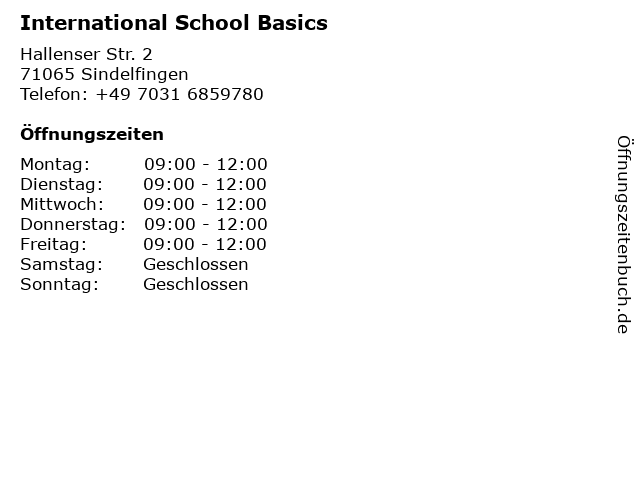 International School Basics

Hallenser Str. 2
71065 Sindelfingen
Telefon: +49 7031 6859780

Öffnungszeiten

| | |
|---|---|
| Montag: | 09:00 - 12:00 |
| Dienstag: | 09:00 - 12:00 |
| Mittwoch: | 09:00 - 12:00 |
| Donnerstag: | 09:00 - 12:00 |
| Freitag: | 09:00 - 12:00 |
| Samstag: | Geschlossen |
| Sonntag: | Geschlossen |

Öffnungszeitenbuch.de